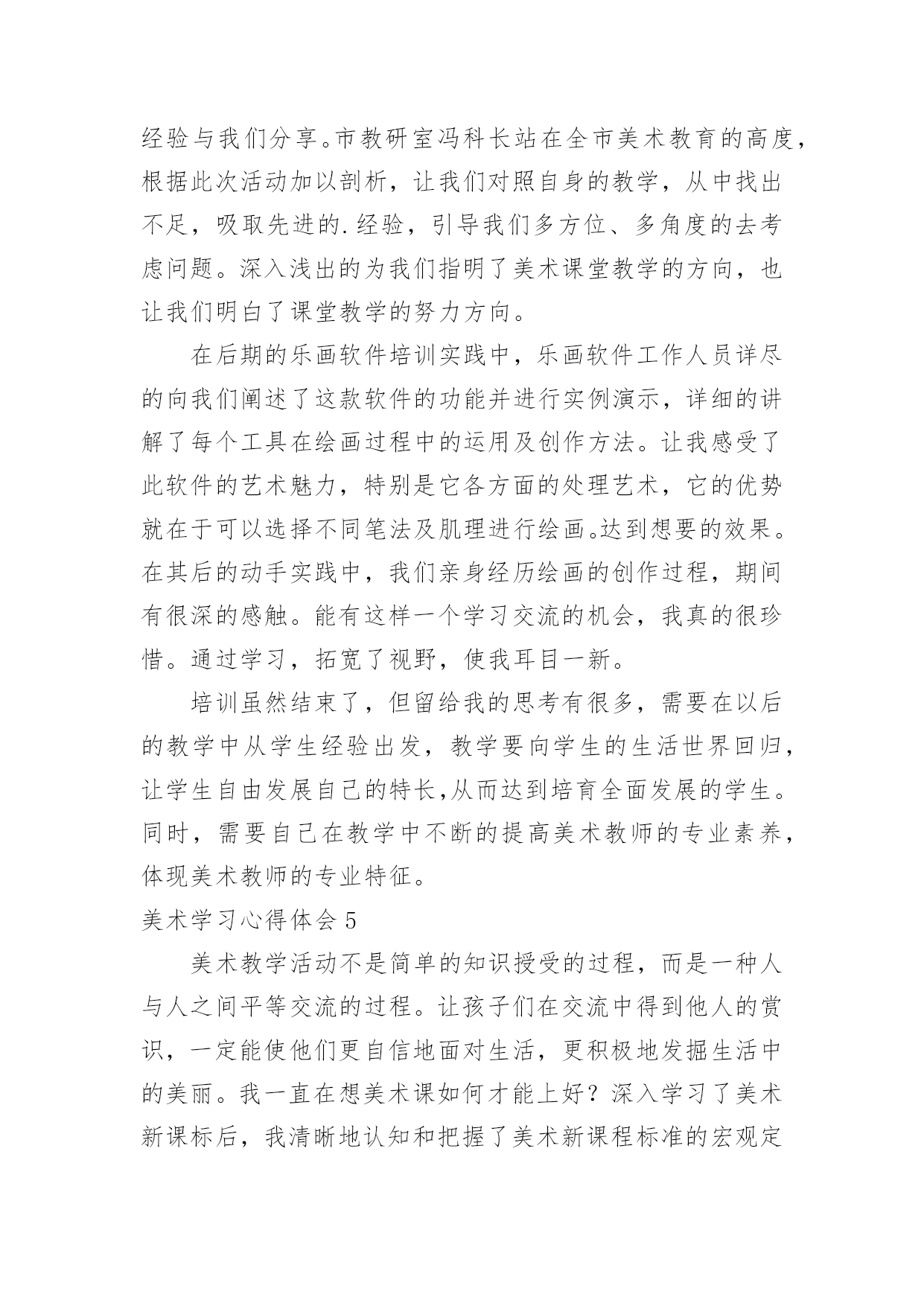 经验与我们分享。市教研室冯科长站在全市美术教育的高度，根据此次活动加以剖析，让我们对照自身的教学，从中找出不足，吸取先进的.经验，引导我们多方位、多角度的去考虑问题。深入浅出的为我们指明了美术课堂教学的方向，也让我们明白了课堂教学的努力方向。

在后期的乐画软件培训实践中，乐画软件工作人员详尽的向我们阐述了这款软件的功能并进行实例演示，详细的讲解了每个工具在绘画过程中的运用及创作方法。让我感受了此软件的艺术魅力，特别是它各方面的处理艺术，它的优势就在于可以选择不同笔法及肌理进行绘画。达到想要的效果。在其后的动手实践中，我们亲身经历绘画的创作过程，期间有很深的感触。能有这样一个学习交流的机会，我真的很珍惜。通过学习，拓宽了视野，使我耳目一新。

培训虽然结束了，但留给我的思考有很多，需要在以后的教学中从学生经验出发，教学要向学生的生活世界回归，让学生自由发展自己的特长,从而达到培育全面发展的学生。同时，需要自己在教学中不断的提高美术教师的专业素养，体现美术教师的专业特征。

美术学习心得体会 5

美术教学活动不是简单的知识授受的过程，而是一种人与人之间平等交流的过程。让孩子们在交流中得到他人的赏识，一定能使他们更自信地面对生活，更积极地发掘生活中的美丽。我一直在想美术课如何才能上好？深入学习了美术新课标后，我清晰地认知和把握了美术新课程标准的宏观定